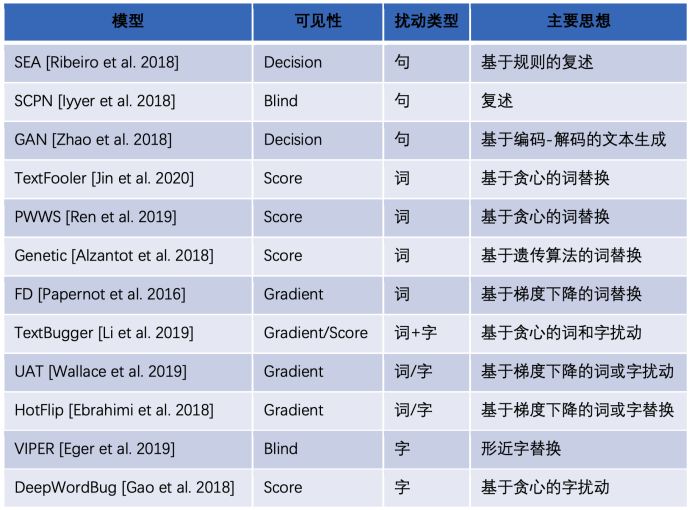 | 模型 | 可见性 | 扰动类型 | 主要思想 |
|---|---|---|---|
| SEA [Ribeiro et al. 2018] | Decision | 句 | 基于规则的复述 |
| SCPN [Iyyer et al. 2018] | Blind | 句 | 复述 |
| GAN [Zhao et al. 2018] | Decision | 句 | 基于编码-解码的文本生成 |
| TextFooler [Jin et al. 2020] | Score | 词 | 基于贪心的词替换 |
| PWWS [Ren et al. 2019] | Score | 词 | 基于贪心的词替换 |
| Genetic [Alzantot et al. 2018] | Score | 词 | 基于遗传算法的词替换 |
| FD [Papernot et al. 2016] | Gradient | 词 | 基于梯度下降的词替换 |
| TextBugger [Li et al. 2019] | Gradient/Score | 词+字 | 基于贪心的词和字扰动 |
| UAT [Wallace et al. 2019] | Gradient | 词/字 | 基于梯度下降的词或字扰动 |
| HotFlip [Ebrahimi et al. 2018] | Gradient | 词/字 | 基于梯度下降的词或字替换 |
| VIPER [Eger et al. 2019] | Blind | 字 | 形近字替换 |
| DeepWordBug [Gao et al. 2018] | Score | 字 | 基于贪心的字扰动 |